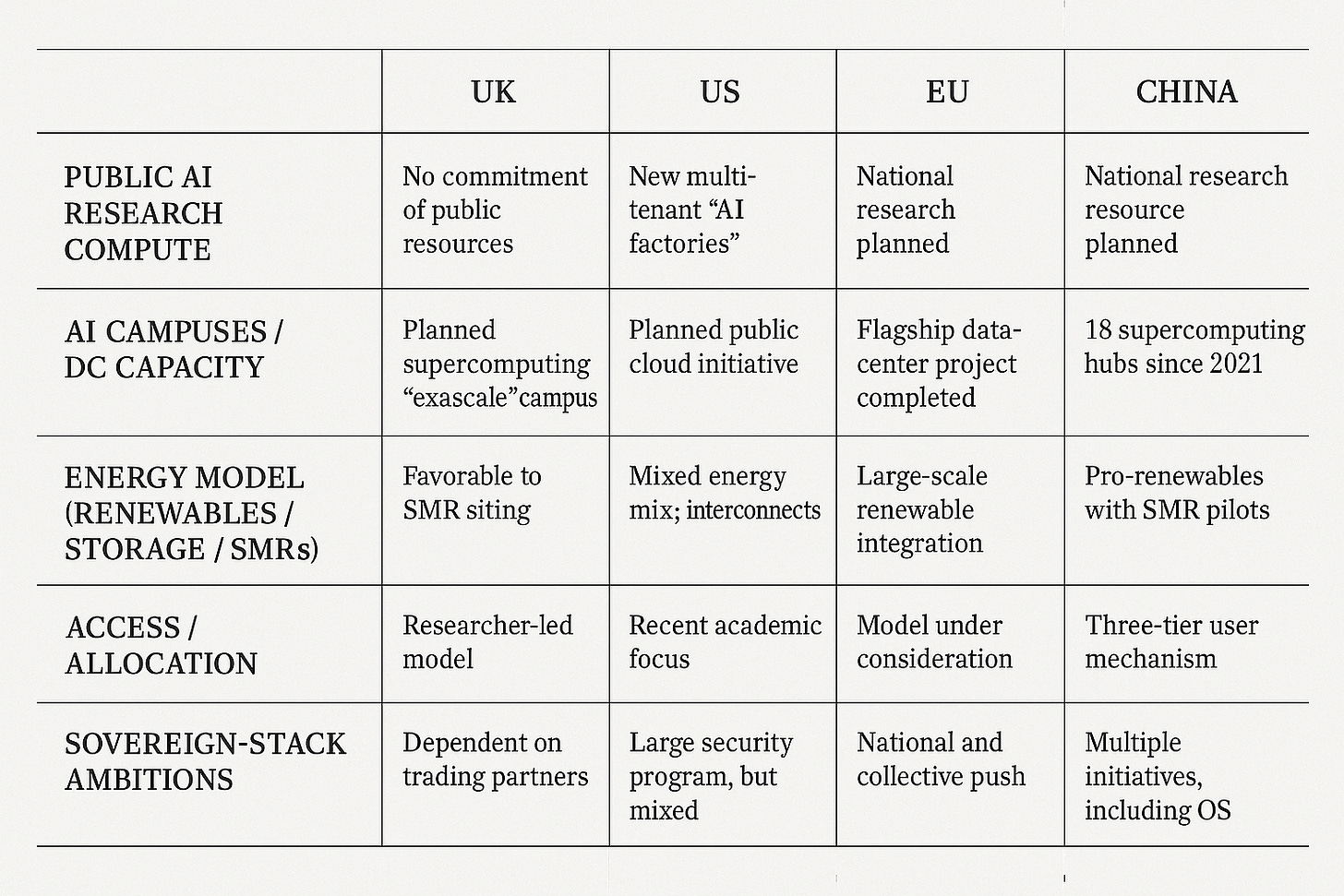 |  | UK | US | EU | CHINA |
|---|---|---|---|---|
| PUBLIC AI RESEARCH COMPUTE | No commitment of public resources | New multi-tenant “AI factories” | National research planned | National research resource planned |
| AI CAMPUSES / DC CAPACITY | Planned supercomputing “exascale”campus | Planned public cloud initiative | Flagship data-center project completed | 18 supercomputing hubs since 2021 |
| ENERGY MODEL (RENEWABLES / STORAGE / SMRs) | Favorable to SMR siting | Mixed energy mix; interconnects | Large-scale renewable integration | Pro-renewables with SMR pilots |
| ACCESS / ALLOCATION | Researcher-led model | Recent academic focus | Model under consideration | Three-tier user mechanism |
| SOVEREIGN-STACK AMBITIONS | Dependent on trading partners | Large security program, but mixed | National and collective push | Multiple initiatives, including OS |